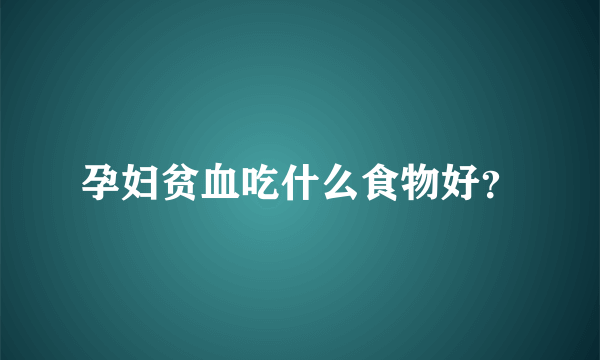 孕妇贫血吃什么食物好?